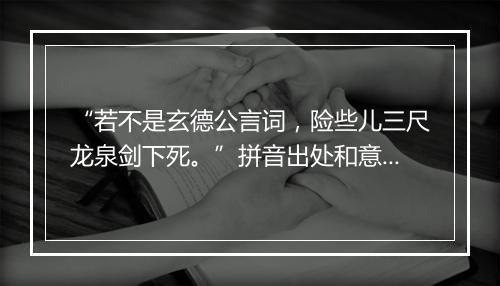 “若不是玄德公言词，险些儿三尺龙泉剑下死。”拼音出处和意...